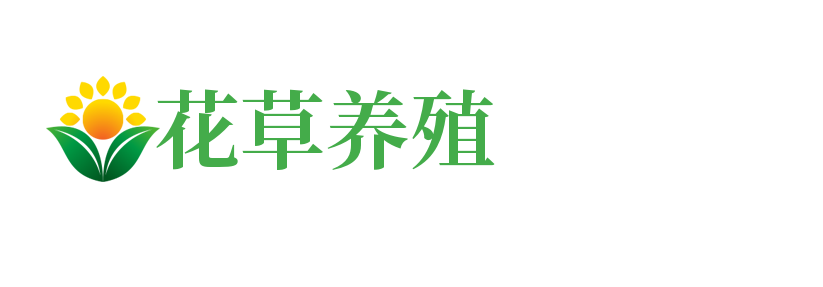 花草养殖